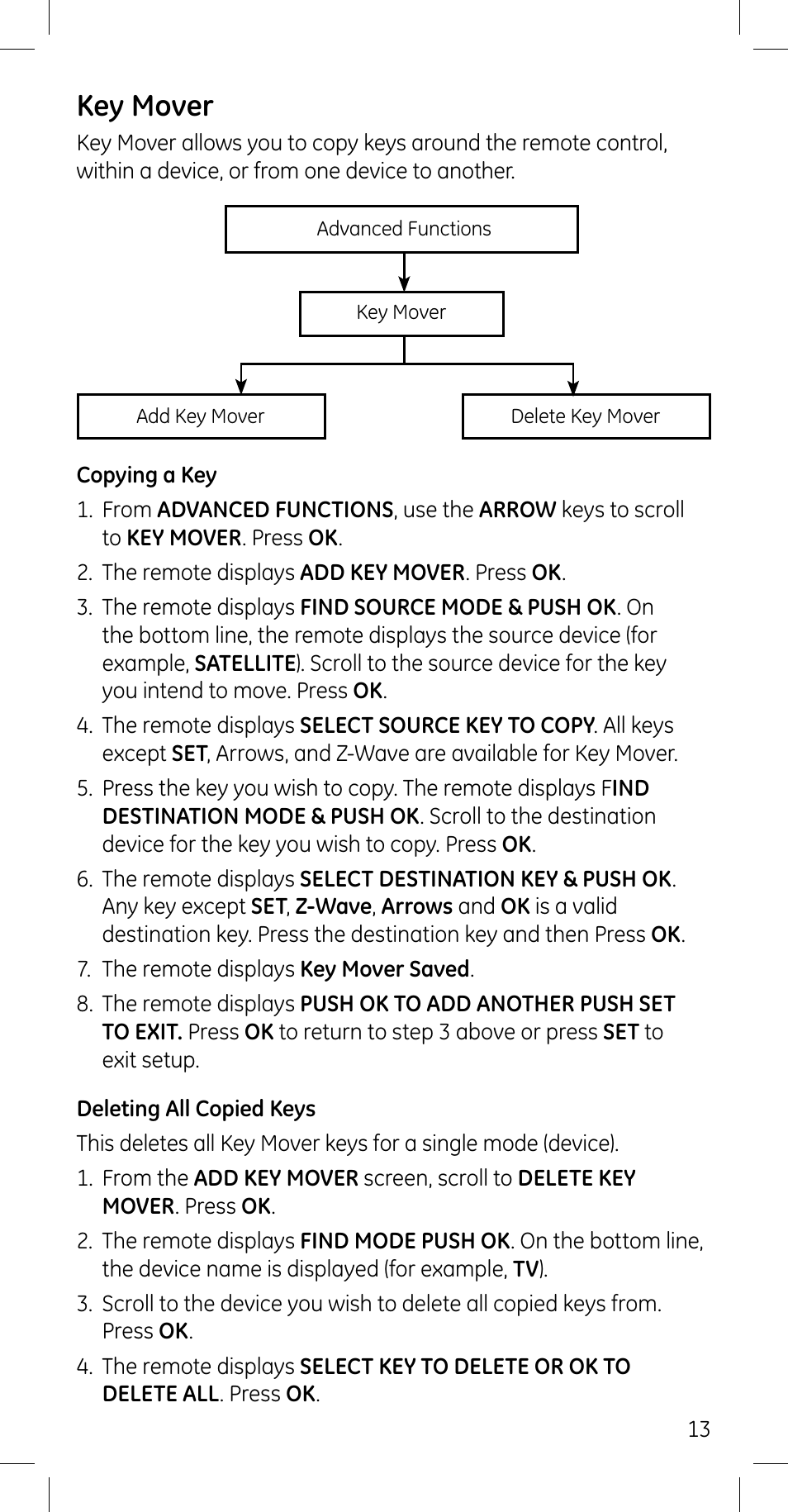 Key Mover

Key Mover allows you to copy keys around the remote control, within a device, or from one device to another.

Advanced Functions

Key Mover

Add Key Mover

Delete Key Mover

Copying a Key

1. From ADVANCED FUNCTIONS, use the ARROW keys to scroll to KEY MOVER. Press OK.

2. The remote displays ADD KEY MOVER. Press OK.

3. The remote displays FIND SOURCE MODE & PUSH OK. On the bottom line, the remote displays the source device (for example, SATELLITE). Scroll to the source device for the key you intend to move. Press OK.

4. The remote displays SELECT SOURCE KEY TO COPY. All keys except SET, Arrows, and Z-Wave are available for Key Mover.

5. Press the key you wish to copy. The remote displays FIND DESTINATION MODE & PUSH OK. Scroll to the destination device for the key you wish to copy. Press OK.

6. The remote displays SELECT DESTINATION KEY & PUSH OK. Any key except SET, Z-Wave, Arrows and OK is a valid destination key. Press the destination key and then Press OK.

7. The remote displays Key Mover Saved.

8. The remote displays PUSH OK TO ADD ANOTHER PUSH SET TO EXIT. Press OK to return to step 3 above or press SET to exit setup.

Deleting All Copied Keys

This deletes all Key Mover keys for a single mode (device).

1. From the ADD KEY MOVER screen, scroll to DELETE KEY MOVER. Press OK.

2. The remote displays FIND MODE PUSH OK. On the bottom line, the device name is displayed (for example, TV).

3. Scroll to the device you wish to delete all copied keys from. Press OK.

4. The remote displays SELECT KEY TO DELETE OR OK TO DELETE ALL. Press OK.

13